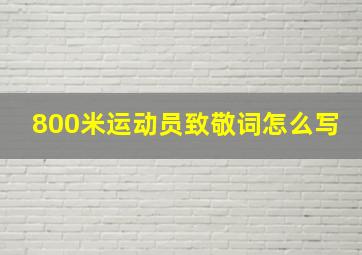 800米运动员致敬词怎么写